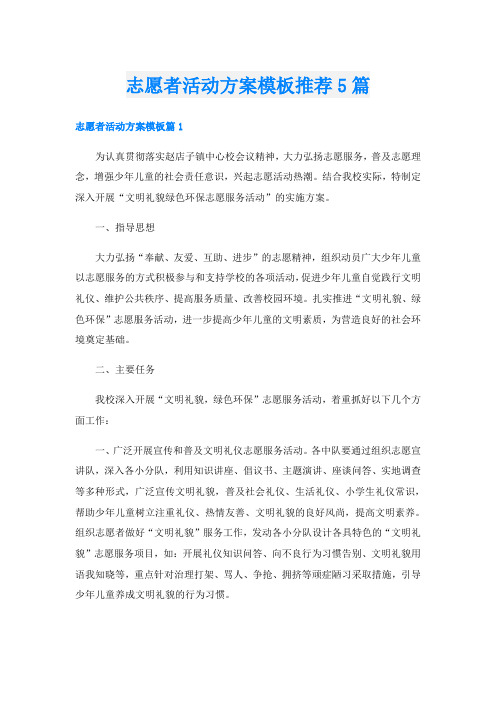 志愿者活动方案模板推荐5篇

志愿者活动方案模板篇1

为认真贯彻落实赵店子镇中心校会议精神，大力弘扬志愿服务，普及志愿理念，增强少年儿童的社会责任意识，兴起志愿活动热潮。结合我校实际，特制定深入开展“文明礼貌绿色环保志愿服务活动”的实施方案。

一、指导思想

大力弘扬“奉献、友爱、互助、进步”的志愿精神，组织动员广大少年儿童以志愿服务的方式积极参与和支持学校的各项活动，促进少年儿童自觉践行文明礼仪、维护公共秩序、提高服务质量、改善校园环境。扎实推进“文明礼貌、绿色环保”志愿服务活动，进一步提高少年儿童的文明素质，为营造良好的社会环境奠定基础。

二、主要任务

我校深入开展“文明礼貌，绿色环保”志愿服务活动，着重抓好以下几个方面工作：

一、广泛开展宣传和普及文明礼仪志愿服务活动。各中队要通过组织志愿宣讲队，深入各小分队，利用知识讲座、倡议书、主题演讲、座谈问答、实地调查等多种形式，广泛宣传文明礼貌，普及社会礼仪、生活礼仪、小学生礼仪常识，帮助少年儿童树立注重礼仪、热情友善、文明礼貌的良好风尚，提高文明素养。组织志愿者做好“文明礼貌”服务工作，发动各小分队设计各具特色的“文明礼貌”志愿服务项目，如：开展礼仪知识问答、向不良行为习惯告别、文明礼貌用语我知晓等，重点针对治理打架、骂人、争抢、拥挤等顽症陋习采取措施，引导少年儿童养成文明礼貌的行为习惯。